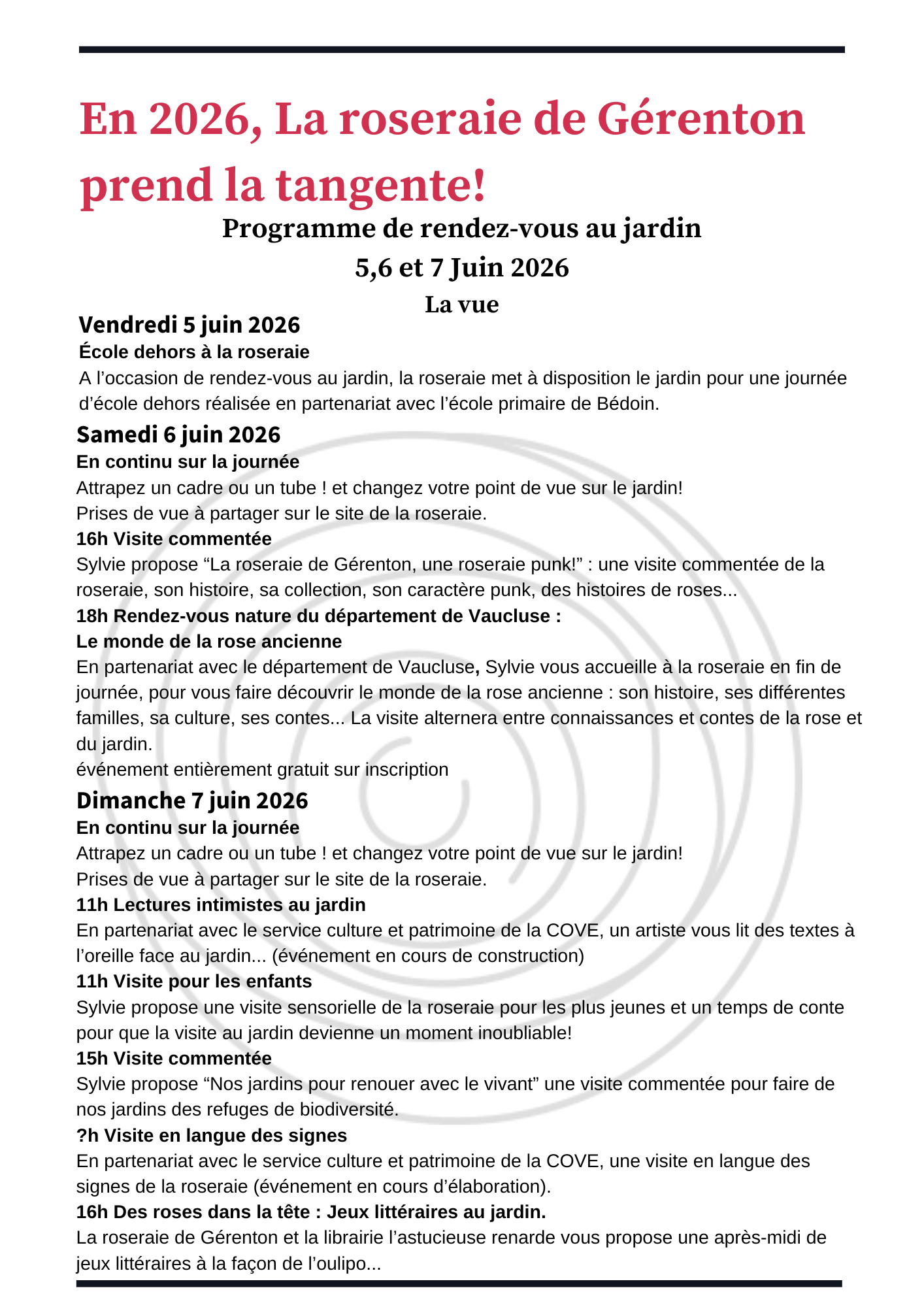 En 2026, La roseraie de Gérenton prend la tangente!

Programme de rendez-vous au jardin

5,6 et 7 Juin 2026

La vue

Vendredi 5 juin 2026

École dehors à la roseraie

A l'occasion de rendez-vous au jardin, la roseraie met à disposition le jardin pour une journée d'école dehors réalisée en partenariat avec l'école primaire de Bédoin.

Samedi 6 juin 2026

En continu sur la journée

Attrapez un cadre ou un tube ! et changez votre point de vue sur le jardin!
Prises de vue à partager sur le site de la roseraie.

16h Visite commentée

Sylvie propose "La roseraie de Gérenton, une roseraie punk!" : une visite commentée de la roseraie, son histoire, sa collection, son caractère punk, des histoires de roses...

18h Rendez-vous nature du département de Vaucluse :
Le monde de la rose ancienne

En partenariat avec le département de Vaucluse, Sylvie vous accueille à la roseraie en fin de journée, pour vous faire découvrir le monde de la rose ancienne : son histoire, ses différentes familles, sa culture, ses contes... La visite alternera entre connaissances et contes de la rose et du jardin.
événement entièrement gratuit sur inscription

Dimanche 7 juin 2026

En continu sur la journée

Attrapez un cadre ou un tube ! et changez votre point de vue sur le jardin!
Prises de vue à partager sur le site de la roseraie.

11h Lectures intimistes au jardin

En partenariat avec le service culture et patrimoine de la COVE, un artiste vous lit des textes à l'oreille face au jardin... (événement en cours de construction)

11h Visite pour les enfants

Sylvie propose une visite sensorielle de la roseraie pour les plus jeunes et un temps de conte pour que la visite au jardin devienne un moment inoubliable!

15h Visite commentée

Sylvie propose "Nos jardins pour renouer avec le vivant" une visite commentée pour faire de nos jardins des refuges de biodiversité.

?h Visite en langue des signes

En partenariat avec le service culture et patrimoine de la COVE, une visite en langue des signes de la roseraie (événement en cours d'élaboration).

16h Des roses dans la tête : Jeux littéraires au jardin.

La roseraie de Gérenton et la librairie l'astucieuse renarde vous propose une après-midi de jeux littéraires à la façon de l'oulipo...